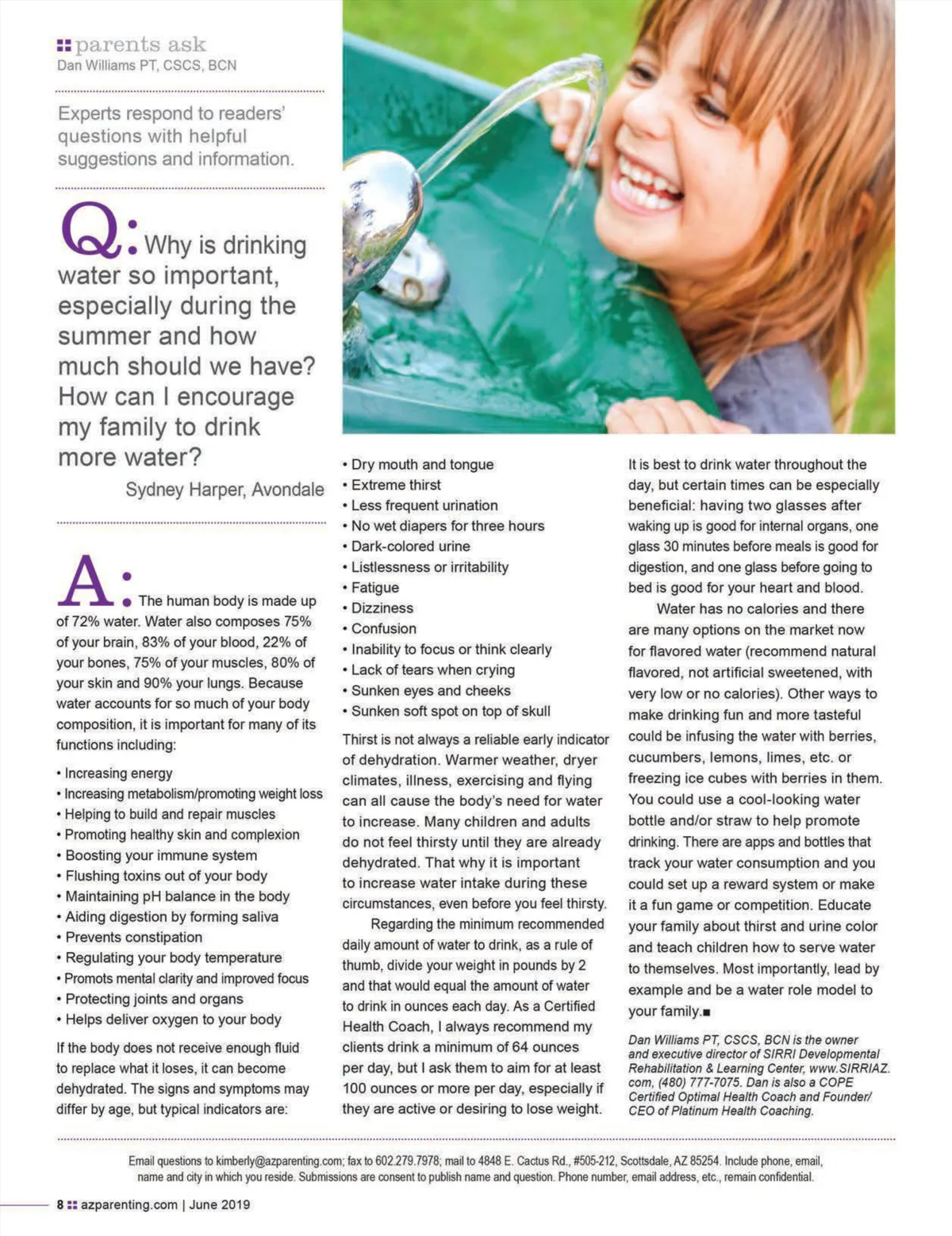 parents ask
Dan Williams PT, CSCS, BCN

Experts respond to readers' questions with helpful suggestions and information.

Q: Why is drinking water so important, especially during the summer and how much should we have? How can I encourage my family to drink more water?

Sydney Harper, Avondale

A: The human body is made up of 72% water. Water also composes 75% of your brain, 83% of your blood, 22% of your bones, 75% of your muscles, 80% of your skin and 90% your lungs. Because water accounts for so much of your body composition, it is important for many of its functions including:

• Increasing energy
• Increasing metabolism/promoting weight loss
• Helping to build and repair muscles
• Promoting healthy skin and complexion
• Boosting your immune system
• Flushing toxins out of your body
• Maintaining pH balance in the body
• Aiding digestion by forming saliva
• Prevents constipation
• Regulating your body temperature
• Promots mental clarity and improved focus
• Protecting joints and organs
• Helps deliver oxygen to your body

If the body does not receive enough fluid to replace what it loses, it can become dehydrated. The signs and symptoms may differ by age, but typical indicators are:

• Dry mouth and tongue
• Extreme thirst
• Less frequent urination
• No wet diapers for three hours
• Dark-colored urine
• Listlessness or irritability
• Fatigue
• Dizziness
• Confusion
• Inability to focus or think clearly
• Lack of tears when crying
• Sunken eyes and cheeks
• Sunken soft spot on top of skull

Thirst is not always a reliable early indicator of dehydration. Warmer weather, dryer climates, illness, exercising and flying can all cause the body's need for water to increase. Many children and adults do not feel thirsty until they are already dehydrated. That why it is important to increase water intake during these circumstances, even before you feel thirsty.

Regarding the minimum recommended daily amount of water to drink, as a rule of thumb, divide your weight in pounds by 2 and that would equal the amount of water to drink in ounces each day. As a Certified Health Coach, I always recommend my clients drink a minimum of 64 ounces per day, but I ask them to aim for at least 100 ounces or more per day, especially if they are active or desiring to lose weight.

It is best to drink water throughout the day, but certain times can be especially beneficial: having two glasses after waking up is good for internal organs, one glass 30 minutes before meals is good for digestion, and one glass before going to bed is good for your heart and blood.

Water has no calories and there are many options on the market now for flavored water (recommend natural flavored, not artificial sweetened, with very low or no calories). Other ways to make drinking fun and more tasteful could be infusing the water with berries, cucumbers, lemons, limes, etc. or freezing ice cubes with berries in them. You could use a cool-looking water bottle and/or straw to help promote drinking. There are apps and bottles that track your water consumption and you could set up a reward system or make it a fun game or competition. Educate your family about thirst and urine color and teach children how to serve water to themselves. Most importantly, lead by example and be a water role model to your family.■

Dan Williams PT, CSCS, BCN is the owner and executive director of SIRRI Developmental Rehabilitation & Learning Center, www.SIRRIAZ.com, (480) 777-7075. Dan is also a COPE Certified Optimal Health Coach and Founder/CEO of Platinum Health Coaching.

Email questions to kimberly@azparenting.com; fax to 602.279.7978; mail to 4848 E. Cactus Rd., #505-212, Scottsdale, AZ 85254. Include phone, email, name and city in which you reside. Submissions are consent to publish name and question. Phone number, email address, etc., remain confidential.

8 azparenting.com | June 2019